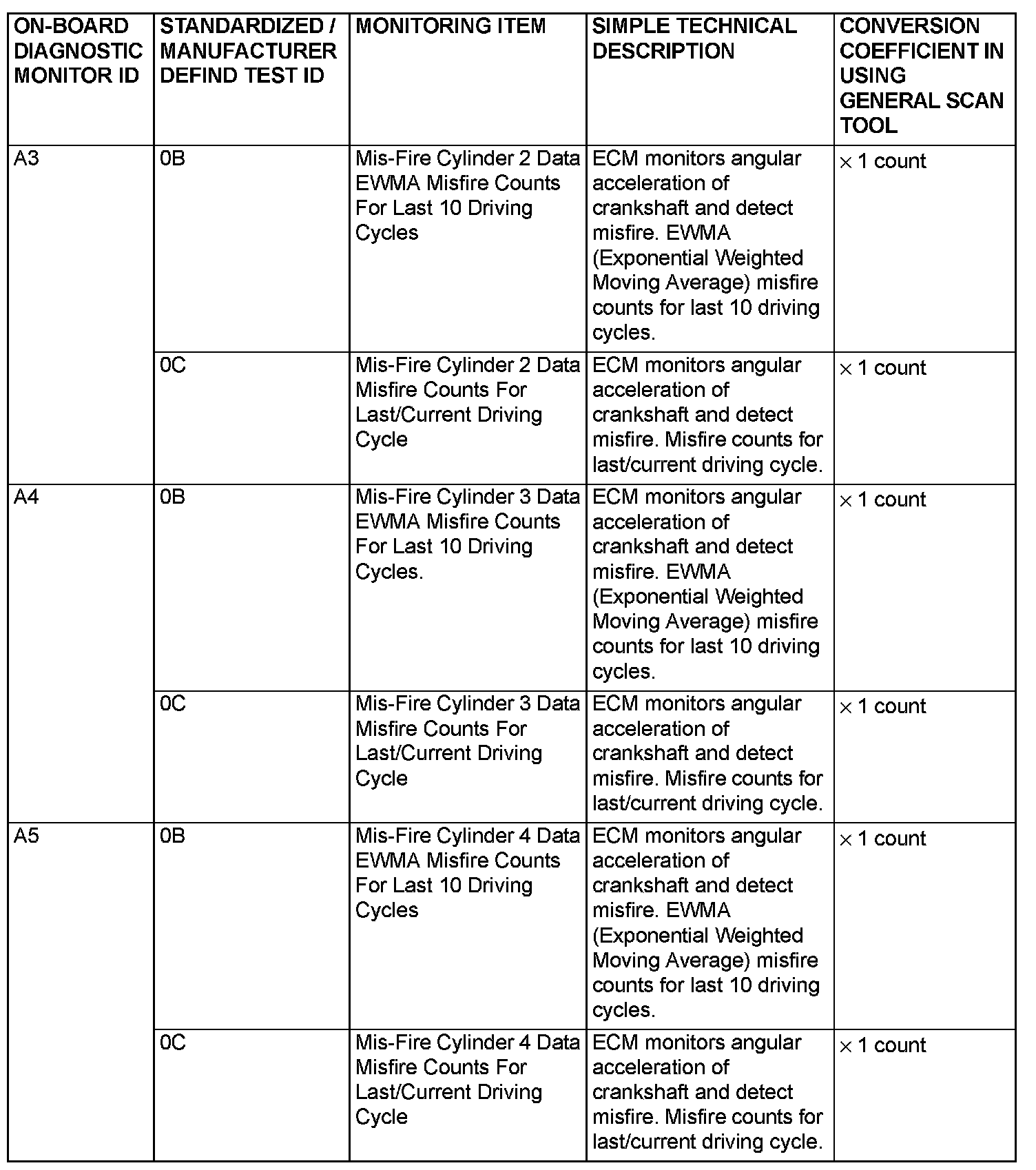 | ON-BOARD DIAGNOSTIC MONITOR ID | STANDARDIZED / MANUFACTURER DEFIND TEST ID | MONITORING ITEM | SIMPLE TECHNICAL DESCRIPTION | CONVERSION COEFFICIENT IN USING GENERAL SCAN TOOL |
|---|---|---|---|---|
| A3 | 0B | Mis-Fire Cylinder 2 Data EWMA Misfire Counts For Last 10 Driving Cycles | ECM monitors angular acceleration of crankshaft and detect misfire. EWMA (Exponential Weighted Moving Average) misfire counts for last 10 driving cycles. | $\times$ 1 count |
| | 0C | Mis-Fire Cylinder 2 Data Misfire Counts For Last/Current Driving Cycle | ECM monitors angular acceleration of crankshaft and detect misfire. Misfire counts for last/current driving cycle. | $\times$ 1 count |
| A4 | 0B | Mis-Fire Cylinder 3 Data EWMA Misfire Counts For Last 10 Driving Cycles. | ECM monitors angular acceleration of crankshaft and detect misfire. EWMA (Exponential Weighted Moving Average) misfire counts for last 10 driving cycles. | $\times$ 1 count |
| | 0C | Mis-Fire Cylinder 3 Data Misfire Counts For Last/Current Driving Cycle | ECM monitors angular acceleration of crankshaft and detect misfire. Misfire counts for last/current driving cycle. | $\times$ 1 count |
| A5 | 0B | Mis-Fire Cylinder 4 Data EWMA Misfire Counts For Last 10 Driving Cycles | ECM monitors angular acceleration of crankshaft and detect misfire. EWMA (Exponential Weighted Moving Average) misfire counts for last 10 driving cycles. | $\times$ 1 count |
| | 0C | Mis-Fire Cylinder 4 Data Misfire Counts For Last/Current Driving Cycle | ECM monitors angular acceleration of crankshaft and detect misfire. Misfire counts for last/current driving cycle. | $\times$ 1 count |